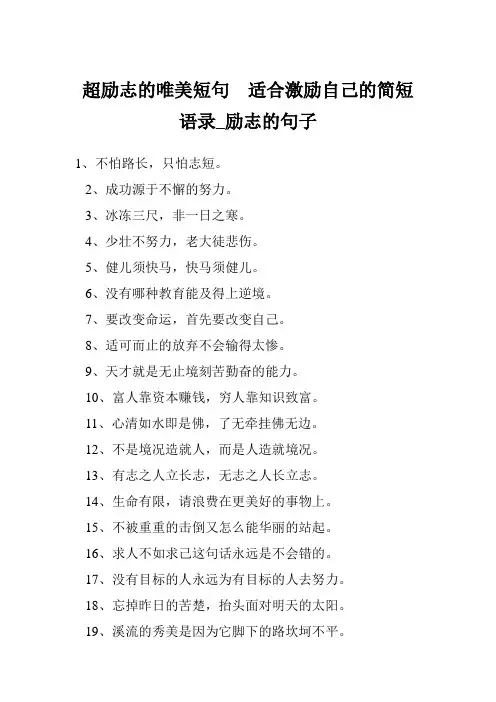 超励志的唯美短句　适合激励自己的简短语录_励志的句子

1、不怕路长，只怕志短。

2、成功源于不懈的努力。

3、冰冻三尺，非一日之寒。

4、少壮不努力，老大徒悲伤。

5、健儿须快马，快马须健儿。

6、没有哪种教育能及得上逆境。

7、要改变命运，首先要改变自己。

8、适可而止的放弃不会输得太惨。

9、天才就是无止境刻苦勤奋的能力。

10、富人靠资本赚钱，穷人靠知识致富。

11、心清如水即是佛，了无牵挂佛无边。

12、不是境况造就人，而是人造就境况。

13、有志之人立长志，无志之人长立志。

14、生命有限，请浪费在更美好的事物上。

15、不被重重的击倒又怎么能华丽的站起。

16、求人不如求己这句话永远是不会错的。

17、没有目标的人永远为有目标的人去努力。

18、忘掉昨日的苦楚，抬头面对明天的太阳。

19、溪流的秀美是因为它脚下的路坎坷不平。